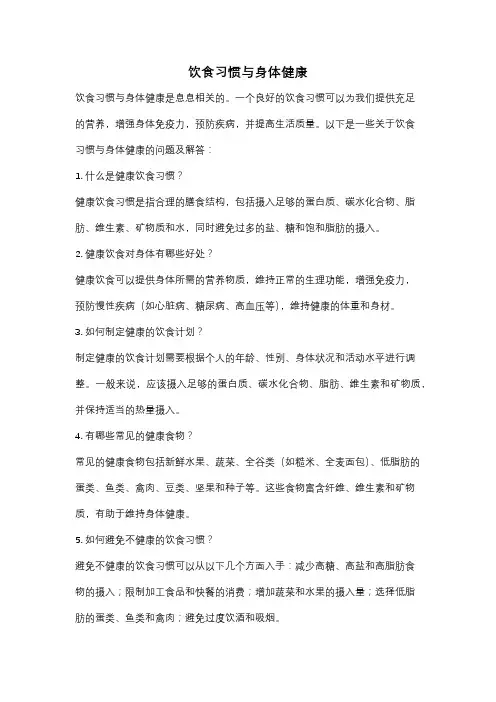 饮食习惯与身体健康

饮食习惯与身体健康是息息相关的。一个良好的饮食习惯可以为我们提供充足的营养，增强身体免疫力，预防疾病，并提高生活质量。以下是一些关于饮食习惯与身体健康的问题及解答：

1. 什么是健康饮食习惯？

健康饮食习惯是指合理的膳食结构，包括摄入足够的蛋白质、碳水化合物、脂肪、维生素、矿物质和水，同时避免过多的盐、糖和饱和脂肪的摄入。

2. 健康饮食对身体有哪些好处？

健康饮食可以提供身体所需的营养物质，维持正常的生理功能，增强免疫力，预防慢性疾病（如心脏病、糖尿病、高血压等），维持健康的体重和身材。

3. 如何制定健康的饮食计划？

制定健康的饮食计划需要根据个人的年龄、性别、身体状况和活动水平进行调整。一般来说，应该摄入足够的蛋白质、碳水化合物、脂肪、维生素和矿物质，并保持适当的热量摄入。

4. 有哪些常见的健康食物？

常见的健康食物包括新鲜水果、蔬菜、全谷类（如糙米、全麦面包）、低脂肪的蛋类、鱼类、禽肉、豆类、坚果和种子等。这些食物富含纤维、维生素和矿物质，有助于维持身体健康。

5. 如何避免不健康的饮食习惯？

避免不健康的饮食习惯可以从以下几个方面入手：减少高糖、高盐和高脂肪食物的摄入；限制加工食品和快餐的消费；增加蔬菜和水果的摄入量；选择低脂肪的蛋类、鱼类和禽肉；避免过度饮酒和吸烟。